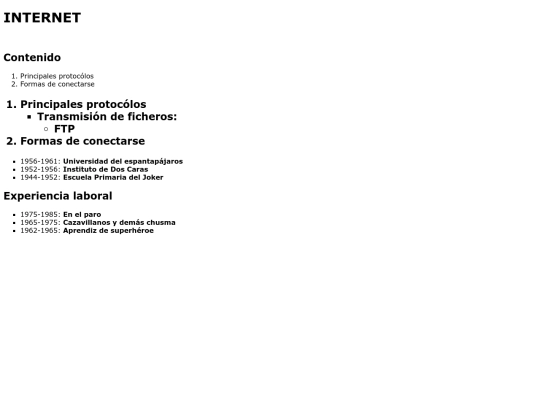 INTERNET

Contenido

1. Principales protocólos
2. Formas de conectarse

1. Principales protocólos
- Transmisión de ficheros:
  - FTP
2. Formas de conectarse

- 1956-1961: Universidad del espantapájaros
- 1952-1956: Instituto de Dos Caras
- 1944-1952: Escuela Primaria del Joker

Experiencia laboral

- 1975-1985: En el paro
- 1965-1975: Cazavillanos y demás chusma
- 1962-1965: Aprendiz de superhéroe